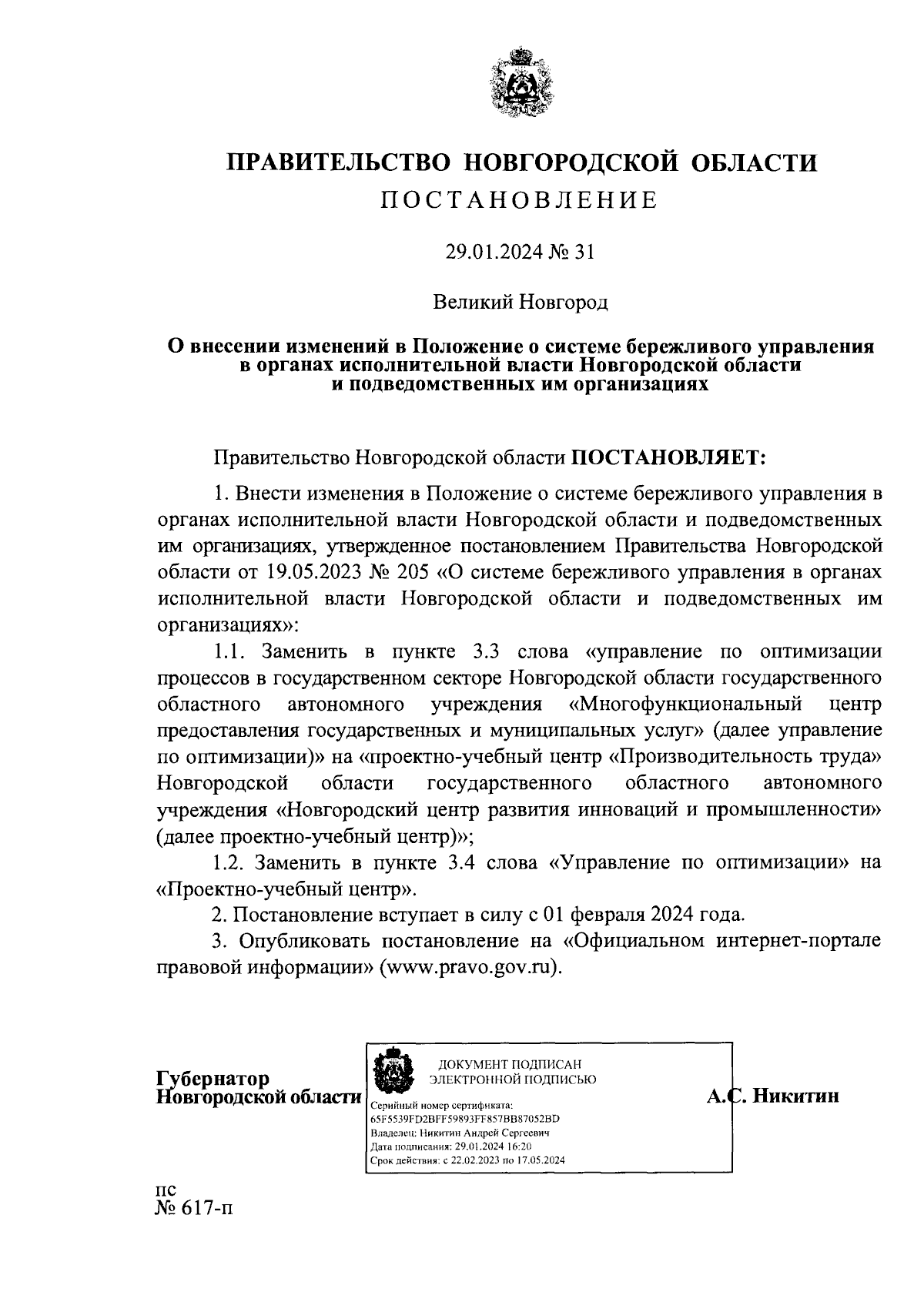 ПРАВИТЕЛЬСТВО НОВГОРОДСКОЙ ОБЛАСТИ
ПОСТАНОВЛЕНИЕ

29.01.2024 № 31

Великий Новгород

О внесении изменений в Положение о системе бережливого управления в органах исполнительной власти Новгородской области и подведомственных им организациях

Правительство Новгородской области ПОСТАНОВЛЯЕТ:

1. Внести изменения в Положение о системе бережливого управления в органах исполнительной власти Новгородской области и подведомственных им организациях, утвержденное постановлением Правительства Новгородской области от 19.05.2023 № 205 «О системе бережливого управления в органах исполнительной власти Новгородской области и подведомственных им организациях»:

1.1. Заменить в пункте 3.3 слова «управление по оптимизации процессов в государственном секторе Новгородской области государственного областного автономного учреждения «Многофункциональный центр предоставления государственных и муниципальных услуг» (далее управление по оптимизации)» на «проектно-учебный центр «Производительность труда» Новгородской области государственного областного автономного учреждения «Новгородский центр развития инноваций и промышленности» (далее проектно-учебный центр)»;

1.2. Заменить в пункте 3.4 слова «Управление по оптимизации» на «Проектно-учебный центр».

2. Постановление вступает в силу с 01 февраля 2024 года.

3. Опубликовать постановление на «Официальном интернет-портале правовой информации» (www.pravo.gov.ru).

Губернатор
Новгородской области

ДОКУМЕНТ ПОДПИСАН
ЭЛЕКТРОННОЙ ПОДПИСЬЮ
Серийный номер сертификата:
65F5539FD2BFF59893FF857BB87052BD
Владелец: Никитин Андрей Сергеевич
Дата подписания: 29.01.2024 16:20
Срок действия: с 22.02.2023 по 17.05.2024

А.С. Никитин

пс
№ 617-п